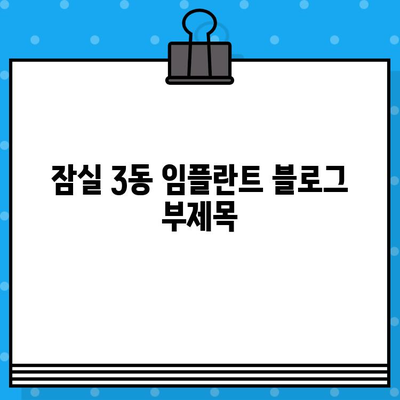 잠실 3동 임플란트 블로그 부제목